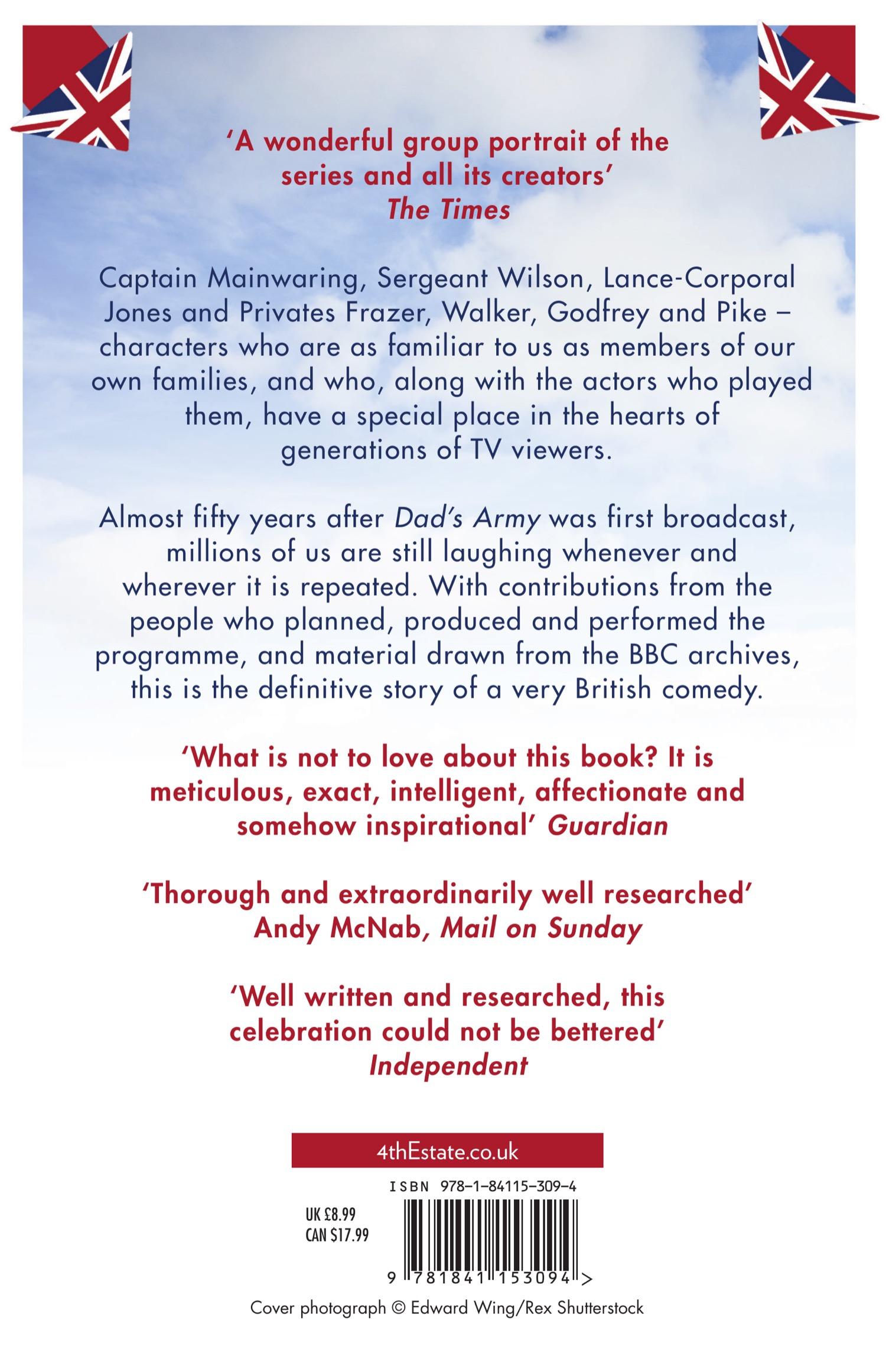 'A wonderful group portrait of the series and all its creators'
The Times

Captain Mainwaring, Sergeant Wilson, Lance-Corporal Jones and Privates Frazer, Walker, Godfrey and Pike – characters who are as familiar to us as members of our own families, and who, along with the actors who played them, have a special place in the hearts of generations of TV viewers.

Almost fifty years after Dad's Army was first broadcast, millions of us are still laughing whenever and wherever it is repeated. With contributions from the people who planned, produced and performed the programme, and material drawn from the BBC archives, this is the definitive story of a very British comedy.

'What is not to love about this book? It is meticulous, exact, intelligent, affectionate and somehow inspirational' Guardian

'Thorough and extraordinarily well researched'
Andy McNab, Mail on Sunday

'Well written and researched, this celebration could not be bettered'
Independent

4thEstate.co.uk

ISBN 978-1-84115-309-4

UK £8.99
CAN $17.99

9 781841 153094 >

Cover photograph © Edward Wing/Rex Shutterstock